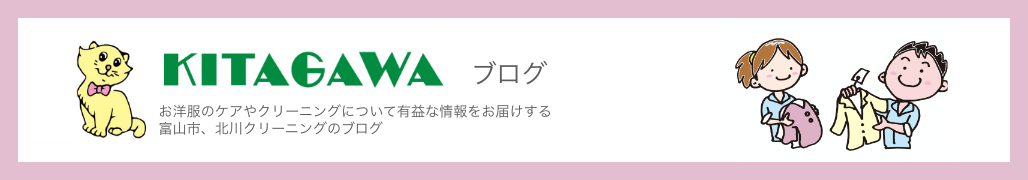 KITAGAWA ブログ

お洋服のケアやクリーニングについて有益な情報をお届けする
富山市、北川クリーニングのブログ